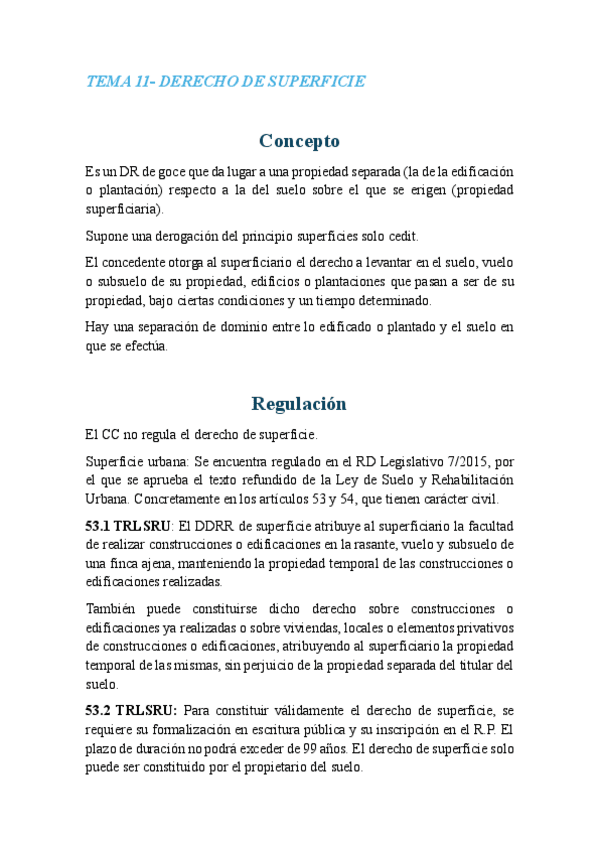 TEMA 11- DERECHO DE SUPERFICIE

Concepto

Es un DR de goce que da lugar a una propiedad separada (la de la edificación o plantación) respecto a la del suelo sobre el que se erigen (propiedad superficiaria).

Supone una derogación del principio superficies solo cedit.

El concedente otorga al superficiario el derecho a levantar en el suelo, vuelo o subsuelo de su propiedad, edificios o plantaciones que pasan a ser de su propiedad, bajo ciertas condiciones y un tiempo determinado.

Hay una separación de dominio entre lo edificado o plantado y el suelo en que se efectúa.

Regulación

El CC no regula el derecho de superficie.

Superficie urbana: Se encuentra regulado en el RD Legislativo 7/2015, por el que se aprueba el texto refundido de la Ley de Suelo y Rehabilitación Urbana. Concretamente en los artículos 53 y 54, que tienen carácter civil.

53.1 TRLSRU: El DDRR de superficie atribuye al superficiario la facultad de realizar construcciones o edificaciones en la rasante, vuelo y subsuelo de una finca ajena, manteniendo la propiedad temporal de las construcciones o edificaciones realizadas.

También puede constituirse dicho derecho sobre construcciones o edificaciones ya realizadas o sobre viviendas, locales o elementos privativos de construcciones o edificaciones, atribuyendo al superficiario la propiedad temporal de las mismas, sin perjuicio de la propiedad separada del titular del suelo.

53.2 TRLSRU: Para constituir válidamente el derecho de superficie, se requiere su formalización en escritura pública y su inscripción en el R.P. El plazo de duración no podrá exceder de 99 años. El derecho de superficie solo puede ser constituido por el propietario del suelo.